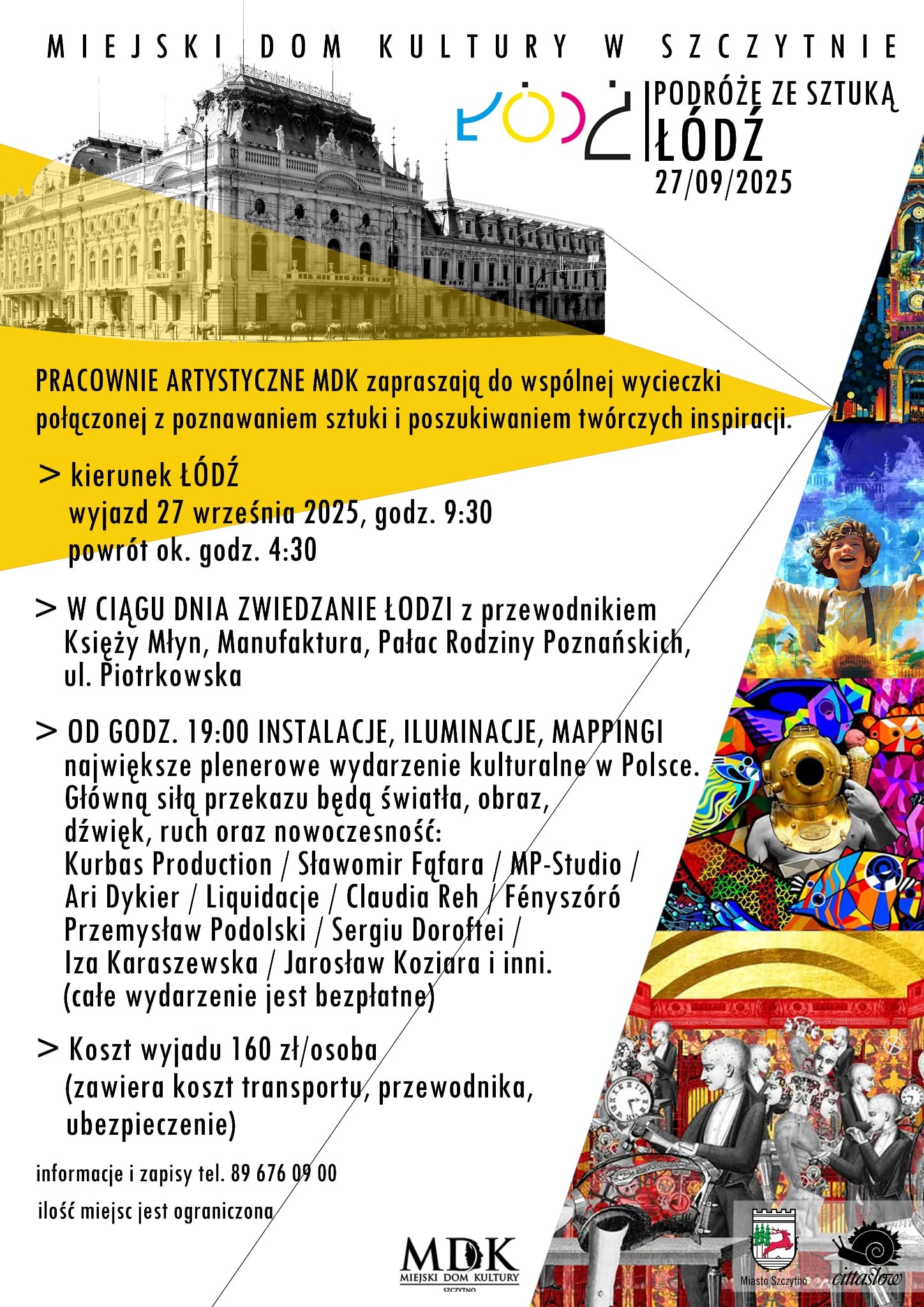 MIEJSKI DOM KULTURY W SZCZYTNIE

ŁÓDŹ

PODRÓŻE ZE SZTUKĄ
ŁÓDŹ
27/09/2025

PRACOWNIE ARTYSTYCZNE MDK zapraszają do wspólnej wycieczki połączonej z poznawaniem sztuki i poszukiwaniem twórczych inspiracji.

> kierunek ŁÓDŹ
wyjazd 27 września 2025, godz. 9:30
powrót ok. godz. 4:30

> W CIĄGU DNIA ZWIEDZANIE ŁODZI z przewodnikiem
Księży Młyn, Manufaktura, Pałac Rodziny Poznańskich, ul. Piotrkowska

> OD GODZ. 19:00 INSTALACJE, ILUMINACJE, MAPPINGI
największe plenerowe wydarzenie kulturalne w Polsce. Główną siłą przekazu będą światła, obraz, dźwięk, ruch oraz nowoczesność:
Kurbas Production / Sławomir Fąfara / MP-Studio / Ari Dykier / Liquidacje / Claudia Reh / Fényszóró Przemysław Podolski / Sergiu Doroftei / Iza Karaszewska / Jarosław Koziara i inni.
(całe wydarzenie jest bezpłatne)

> Koszt wyjadu 160 zł/osoba
(zawiera koszt transportu, przewodnika, ubezpieczenie)

informacje i zapisy tel. 89 676 09 00

ilość miejsc jest ograniczona

MDK
MIEJSKI DOM KULTURY
SZCZYTNO

Miasto Szczytno

cittaslow